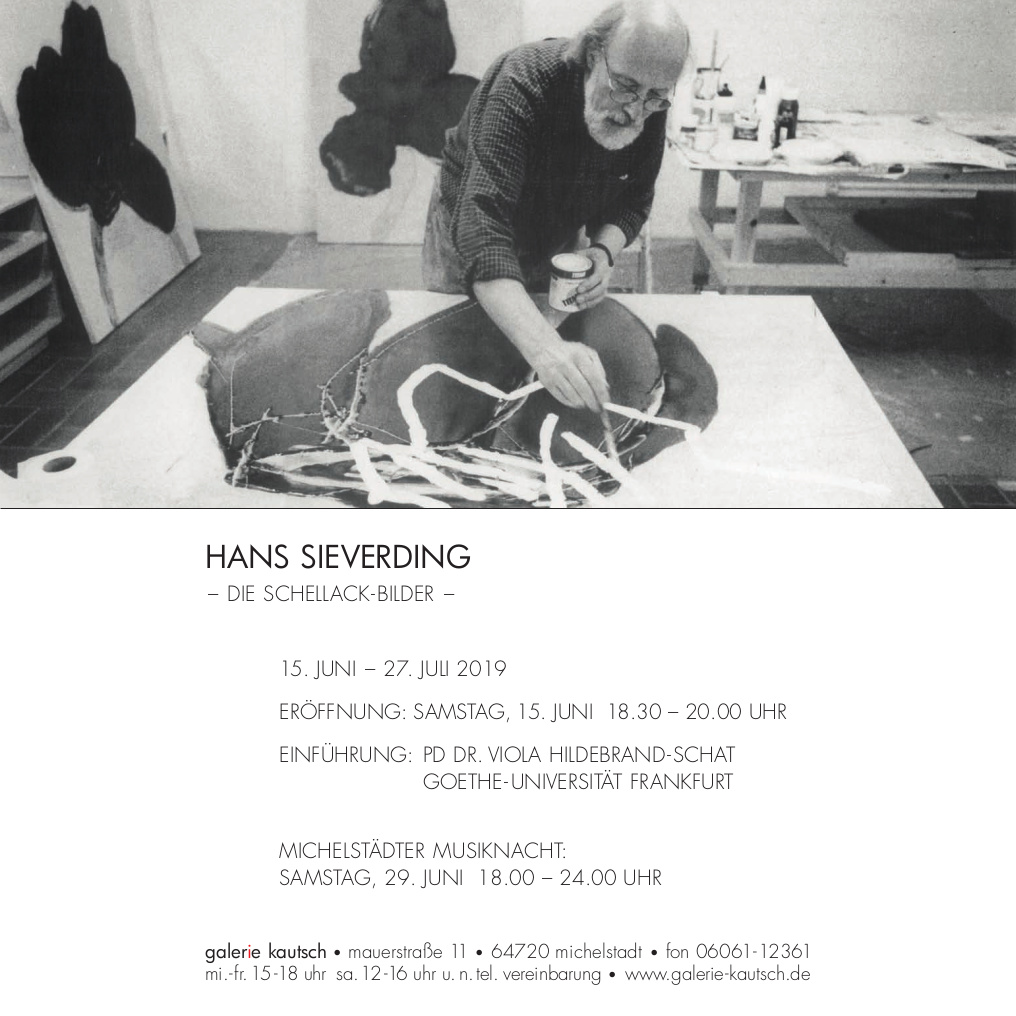 HANS SIEVERDING
– DIE SCHELLACK-BILDER –

15. JUNI – 27. JULI 2019

ERÖFFNUNG: SAMSTAG, 15. JUNI 18.30 – 20.00 UHR

EINFÜHRUNG: PD DR. VIOLA HILDEBRAND-SCHAT
GOETHE-UNIVERSITÄT FRANKFURT

MICHELSTÄDTER MUSIKNACHT:
SAMSTAG, 29. JUNI 18.00 – 24.00 UHR

galerie kautsch • mauerstraße 11 • 64720 michelstadt • fon 06061-12361
mi.-fr. 15-18 uhr sa. 12-16 uhr u. n. tel. vereinbarung • www.galerie-kautsch.de